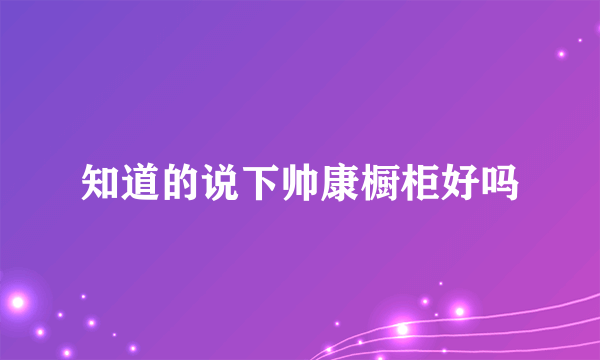 知道的说下帅康橱柜好吗